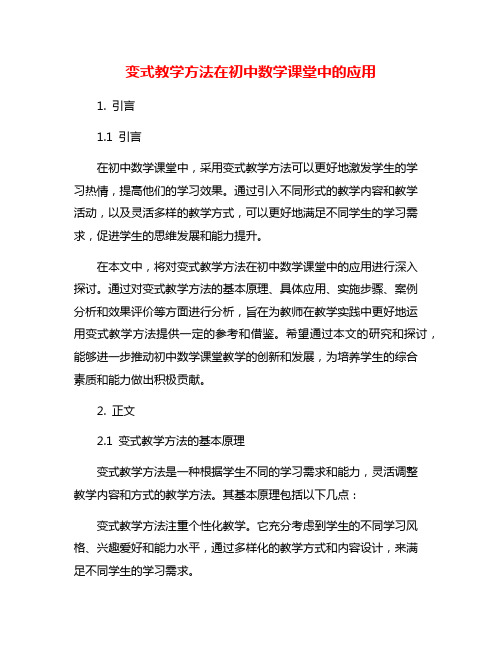 变式教学方法在初中数学课堂中的应用

1. 引言

1.1 引言

在初中数学课堂中，采用变式教学方法可以更好地激发学生的学习热情，提高他们的学习效果。通过引入不同形式的教学内容和教学活动，以及灵活多样的教学方式，可以更好地满足不同学生的学习需求，促进学生的思维发展和能力提升。

在本文中，将对变式教学方法在初中数学课堂中的应用进行深入探讨。通过对变式教学方法的基本原理、具体应用、实施步骤、案例分析和效果评价等方面进行分析，旨在为教师在教学实践中更好地运用变式教学方法提供一定的参考和借鉴。希望通过本文的研究和探讨，能够进一步推动初中数学课堂教学的创新和发展，为培养学生的综合素质和能力做出积极贡献。

2. 正文

2.1 变式教学方法的基本原理

变式教学方法是一种根据学生不同的学习需求和能力，灵活调整教学内容和方式的教学方法。其基本原理包括以下几点：

变式教学方法注重个性化教学。它充分考虑到学生的不同学习风格、兴趣爱好和能力水平，通过多样化的教学方式和内容设计，来满足不同学生的学习需求。